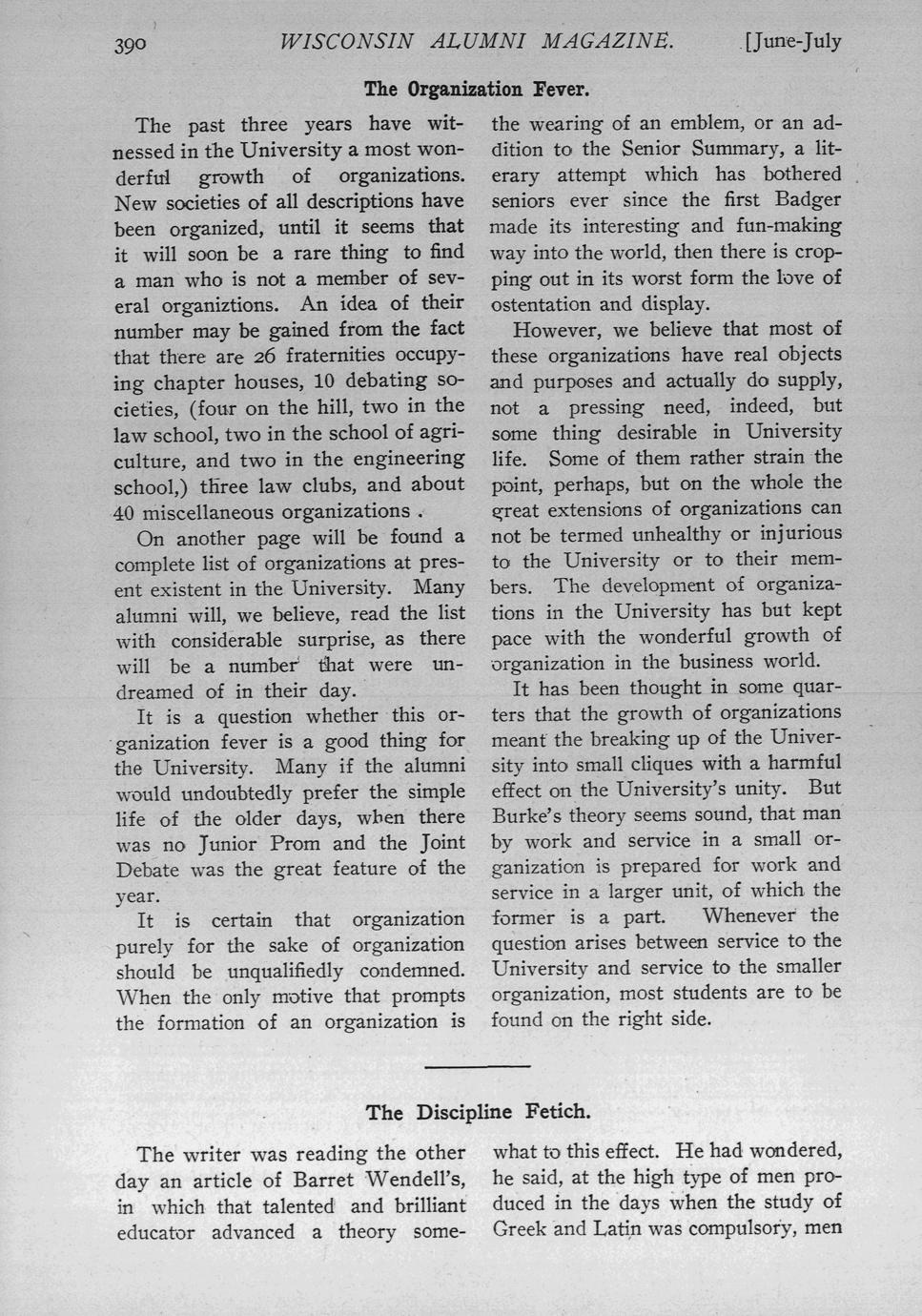 390 WISCONSIN ALUMNI MAGAZINE. [June-July

The Organization Fever.

The past three years have witnessed in the University a most wonderful growth of organizations. New societies of all descriptions have been organized, until it seems that it will soon be a rare thing to find a man who is not a member of several organiztions. An idea of their number may be gained from the fact that there are 26 fraternities occupying chapter houses, 10 debating societies, (four on the hill, two in the law school, two in the school of agriculture, and two in the engineering school,) three law clubs, and about 40 miscellaneous organizations .

On another page will be found a complete list of organizations at present existent in the University. Many alumni will, we believe, read the list with considerable surprise, as there will be a number that were undreamed of in their day.

It is a question whether this organization fever is a good thing for the University. Many if the alumni would undoubtedly prefer the simple life of the older days, when there was no Junior Prom and the Joint Debate was the great feature of the year.

It is certain that organization purely for the sake of organization should be unqualifiedly condemned. When the only motive that prompts the formation of an organization is the wearing of an emblem, or an addition to the Senior Summary, a literary attempt which has bothered seniors ever since the first Badger made its interesting and fun-making way into the world, then there is cropping out in its worst form the love of ostentation and display.

However, we believe that most of these organizations have real objects and purposes and actually do supply, not a pressing need, indeed, but some thing desirable in University life. Some of them rather strain the point, perhaps, but on the whole the great extensions of organizations can not be termed unhealthy or injurious to the University or to their members. The development of organizations in the University has but kept pace with the wonderful growth of organization in the business world.

It has been thought in some quarters that the growth of organizations meant the breaking up of the University into small cliques with a harmful effect on the University's unity. But Burke's theory seems sound, that man by work and service in a small organization is prepared for work and service in a larger unit, of which the former is a part. Whenever the question arises between service to the University and service to the smaller organization, most students are to be found on the right side.

The Discipline Fetich.

The writer was reading the other day an article of Barret Wendell's, in which that talented and brilliant educator advanced a theory somewhat to this effect. He had wondered, he said, at the high type of men produced in the days when the study of Greek and Latin was compulsory, men